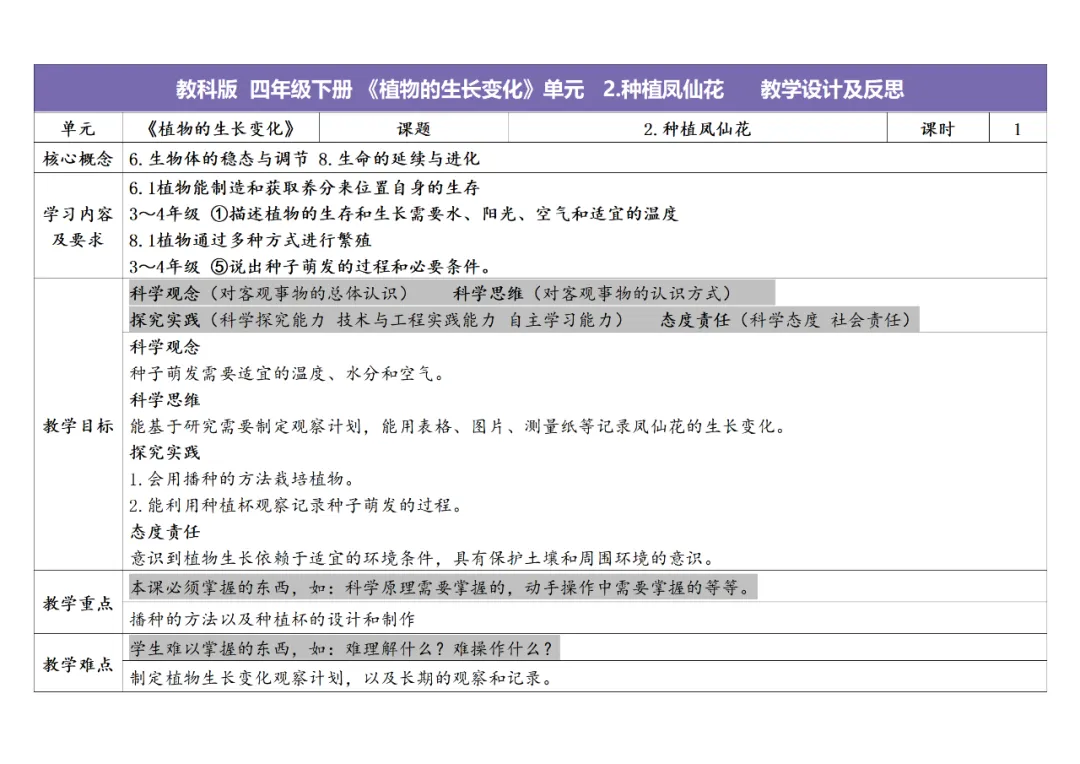 教科版 四年级下册 《植物的生长变化》单元 2.种植凤仙花 教学设计及反思

| 单元 | 《植物的生长变化》 | 课题 | 2. 种植凤仙花 | 课时 | 1 |
|---|---|---|---|---|---|
| 核心概念 | 6. 生物体的稳态与调节 8. 生命的延续与进化 | | | | |
| 学习内容及要求 | 6.1植物能制造和获取养分来位置自身的生存<br>3～4年级 ①描述植物的生存和生长需要水、阳光、空气和适宜的温度<br>8.1植物通过多种方式进行繁殖<br>3～4年级 ⑤说出种子萌发的过程和必要条件。 | | | | |
| 教学目标 | 科学观念（对客观事物的总体认识） 科学思维（对客观事物的认识方式）<br>探究实践（科学探究能力 技术与工程实践能力 自主学习能力） 态度责任（科学态度 社会责任）<br>科学观念<br>种子萌发需要适宜的温度、水分和空气。<br>科学思维<br>能基于研究需要制定观察计划，能用表格、图片、测量纸等记录凤仙花的生长变化。<br>探究实践<br>1. 会用播种的方法栽培植物。<br>2. 能利用种植杯观察记录种子萌发的过程。<br>态度责任<br>意识到植物生长依赖于适宜的环境条件，具有保护土壤和周围环境的意识。 | | | | |
| 教学重点 | 本课必须掌握的东西，如：科学原理需要掌握的，动手操作中需要掌握的等等。<br>播种的方法以及种植杯的设计和制作 | | | | |
| 教学难点 | 学生难以掌握的东西，如：难理解什么？难操作什么？<br>制定植物生长变化观察计划，以及长期的观察和记录。 | | | | |